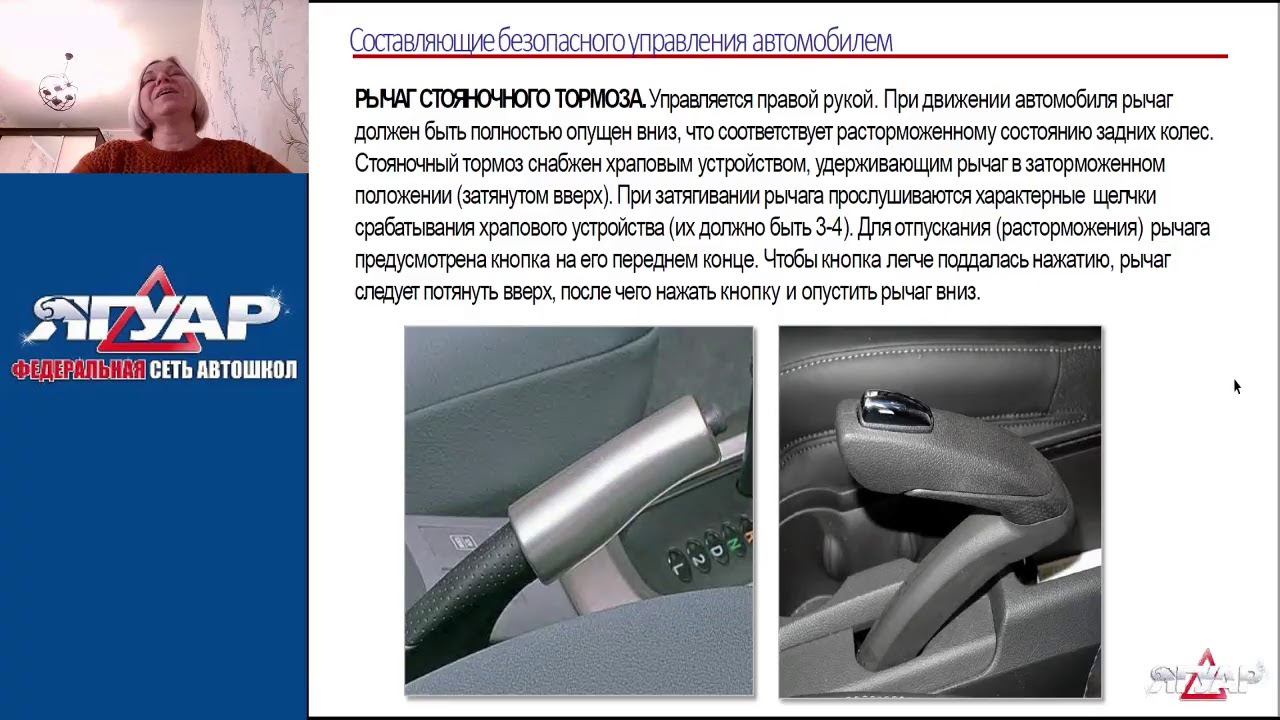 ЯГУАР
ФЕДЕРАЛЬНАЯ СЕТЬ АВТОШКОЛ

Составляющие безопасного управления автомобилем

РЫЧАГ СТОЯНОЧНОГО ТОРМОЗА. Управляется правой рукой. При движении автомобиля рычаг должен быть полностью опущен вниз, что соответствует расторможенному состоянию задних колес. Стояночный тормоз снабжен храповым устройством, удерживающим рычаг в заторможенном положении (затянутом вверх). При затягивании рычага прослушиваются характерные щелчки срабатывания храпового устройства (их должно быть 3-4). Для отпускания (растормożения) рычага предусмотрена кнопка на его переднем конце. Чтобы кнопка легче поддалась нажатию, рычаг следует потянуть вверх, после чего нажать кнопку и опустить рычаг вниз.

L 2 D N

ЯГУАР